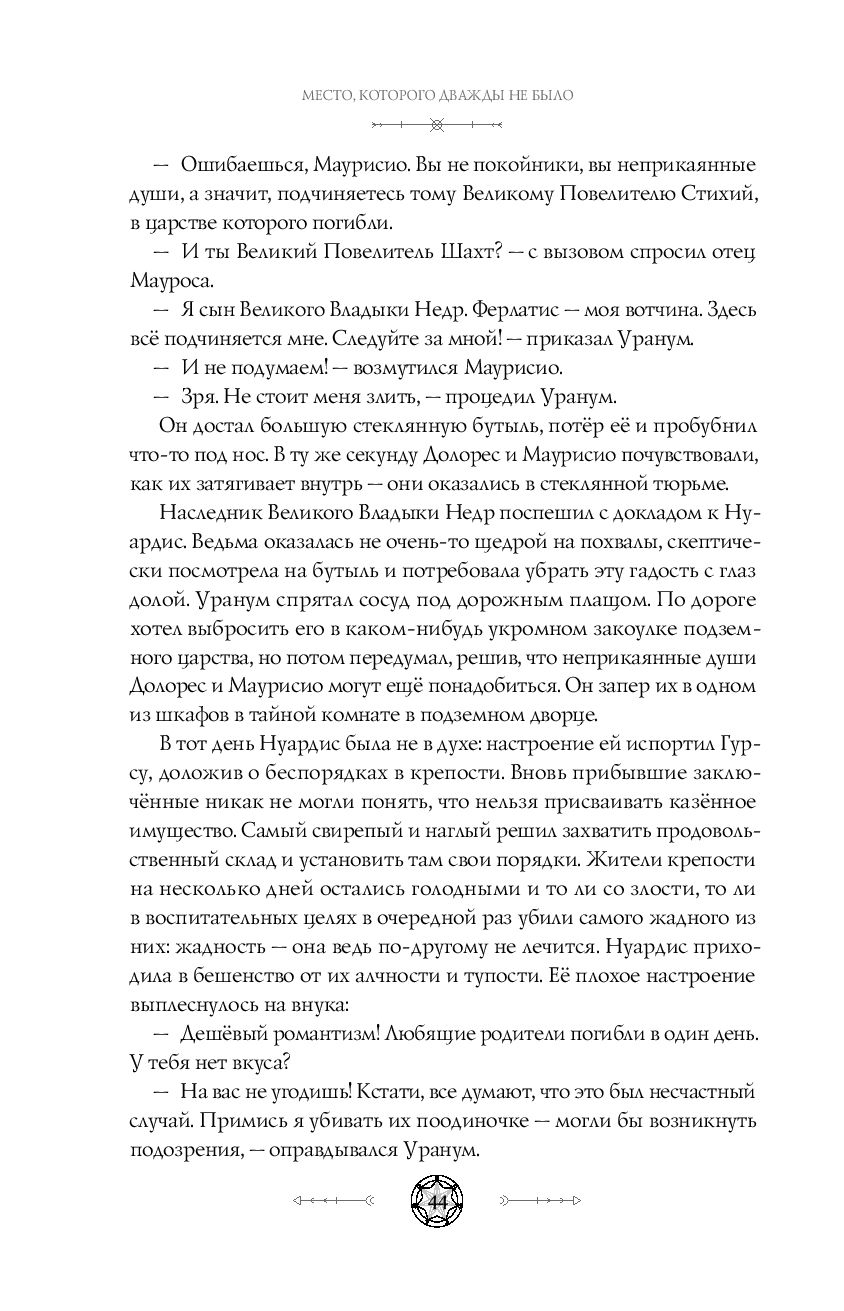 МЕСТО, КОТОРОГО ДВАЖДЫ НЕ БЫЛО

— Ошибаешься, Маурисио. Вы не покойники, вы неприкаянные души, а значит, подчиняетесь тому Великому Повелителю Стихий, в царстве которого погибли.

— И ты Великий Повелитель Шахт? — с вызовом спросил отец Мауроса.

— Я сын Великого Владыки Недр. Ферлатис — моя вотчина. Здесь всё подчиняется мне. Следуйте за мной! — приказал Уранум.

— И не подумаем! — возмутился Маурисио.

— Зря. Не стоит меня злить, — процедил Уранум.

Он достал большую стеклянную бутыль, потёр её и пробубнил что-то под нос. В ту же секунду Долорес и Маурисио почувствовали, как их затягивает внутрь — они оказались в стеклянной тюрьме.

Наследник Великого Владыки Недр поспешил с докладом к Нуардис. Ведьма оказалась не очень-то щедрой на похвалы, скептически посмотрела на бутыль и потребовала убрать эту гадость с глаз долой. Уранум спрятал сосуд под дорожным плащом. По дороге хотел выбросить его в каком-нибудь укромном закоулке подземного царства, но потом передумал, решив, что неприкаянные души Долорес и Маурисио могут ещё понадобиться. Он запер их в одном из шкафов в тайной комнате в подземном дворце.

В тот день Нуардис была не в духе: настроение ей испортил Гурсу, доложив о беспорядках в крепости. Вновь прибывшие заключённые никак не могли понять, что нельзя присваивать казённое имущество. Самый свирепый и наглый решил захватить продовольственный склад и установить там свои порядки. Жители крепости на несколько дней остались голодными и то ли со злости, то ли в воспитательных целях в очередной раз убили самого жадного из них: жадность — она ведь по-другому не лечится. Нуардис приходила в бешенство от их алчности и тупости. Её плохое настроение выплеснулось на внука:

— Дешёвый романтизм! Любящие родители погибли в один день. У тебя нет вкуса?

— На вас не угодишь! Кстати, все думают, что это был несчастный случай. Примись я убивать их поодиночке — могли бы возникнуть подозрения, — оправдывался Уранум.

44